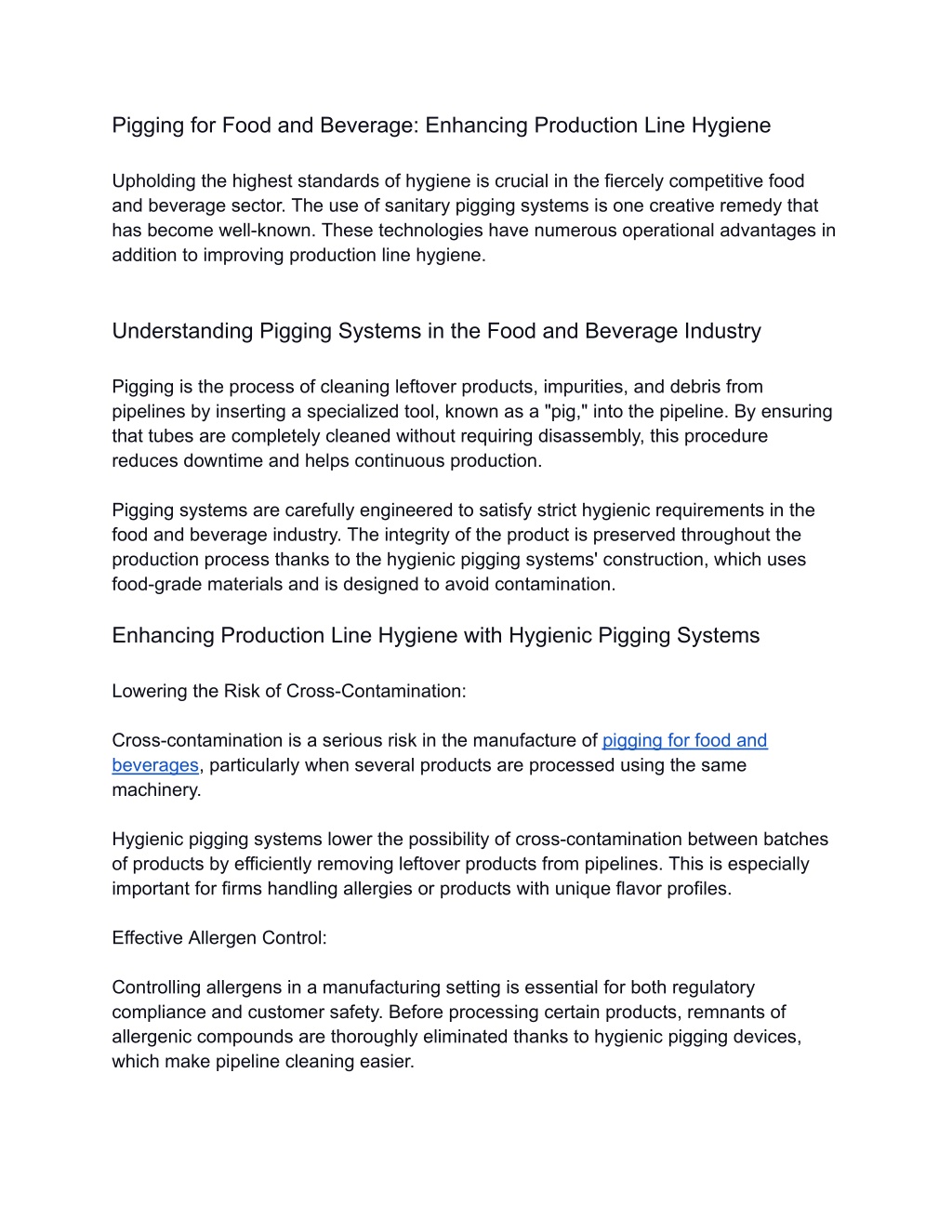 Pigging for Food and Beverage: Enhancing Production Line Hygiene

Upholding the highest standards of hygiene is crucial in the fiercely competitive food and beverage sector. The use of sanitary pigging systems is one creative remedy that has become well-known. These technologies have numerous operational advantages in addition to improving production line hygiene.

Understanding Pigging Systems in the Food and Beverage Industry

Pigging is the process of cleaning leftover products, impurities, and debris from pipelines by inserting a specialized tool, known as a "pig," into the pipeline. By ensuring that tubes are completely cleaned without requiring disassembly, this procedure reduces downtime and helps continuous production.

Pigging systems are carefully engineered to satisfy strict hygienic requirements in the food and beverage industry. The integrity of the product is preserved throughout the production process thanks to the hygienic pigging systems' construction, which uses food-grade materials and is designed to avoid contamination.

Enhancing Production Line Hygiene with Hygienic Pigging Systems

Lowering the Risk of Cross-Contamination:

Cross-contamination is a serious risk in the manufacture of pigging for food and beverages, particularly when several products are processed using the same machinery.

Hygienic pigging systems lower the possibility of cross-contamination between batches of products by efficiently removing leftover products from pipelines. This is especially important for firms handling allergies or products with unique flavor profiles.

Effective Allergen Control:

Controlling allergens in a manufacturing setting is essential for both regulatory compliance and customer safety. Before processing certain products, remnants of allergenic compounds are thoroughly eliminated thanks to hygienic pigging devices, which make pipeline cleaning easier.